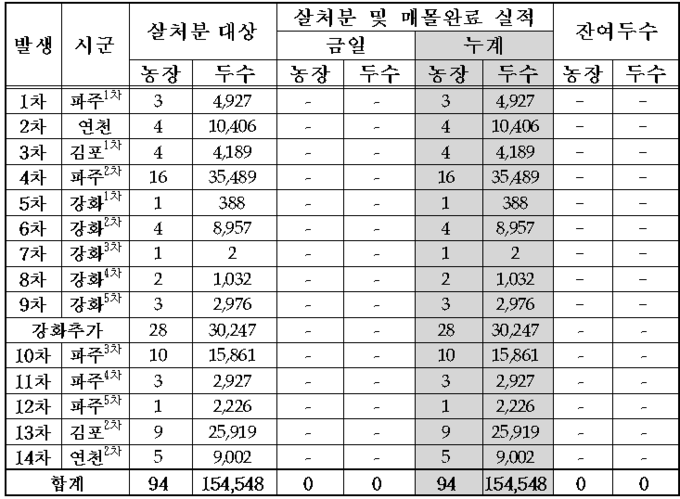 | 발생 | 시군 | 살처분 대상 | | 살처분 및 매몰완료 실적 | | | | 잔여두수 | |
|---|---|---|---|---|---|---|---|---|---|
| | | | | 금일 | | 누계 | | | |
| | | 농장 | 두수 | 농장 | 두수 | 농장 | 두수 | 농장 | 두수 |
| 1차 | 파주$^{1차}$ | 3 | 4,927 | - | - | 3 | 4,927 | - | - |
| 2차 | 연천 | 4 | 10,406 | - | - | 4 | 10,406 | - | - |
| 3차 | 김포$^{1차}$ | 4 | 4,189 | - | - | 4 | 4,189 | - | - |
| 4차 | 파주$^{2차}$ | 16 | 35,489 | - | - | 16 | 35,489 | - | - |
| 5차 | 강화$^{1차}$ | 1 | 388 | - | - | 1 | 388 | - | - |
| 6차 | 강화$^{2차}$ | 4 | 8,957 | - | - | 4 | 8,957 | - | - |
| 7차 | 강화$^{3차}$ | 1 | 2 | - | - | 1 | 2 | - | - |
| 8차 | 강화$^{4차}$ | 2 | 1,032 | - | - | 2 | 1,032 | - | - |
| 9차 | 강화$^{5차}$ | 3 | 2,976 | - | - | 3 | 2,976 | - | - |
| 강화추가 | | 28 | 30,247 | - | - | 28 | 30,247 | - | - |
| 10차 | 파주$^{3차}$ | 10 | 15,861 | - | - | 10 | 15,861 | - | - |
| 11차 | 파주$^{4차}$ | 3 | 2,927 | - | - | 3 | 2,927 | - | - |
| 12차 | 파주$^{5차}$ | 1 | 2,226 | - | - | 1 | 2,226 | - | - |
| 13차 | 김포$^{2차}$ | 9 | 25,919 | - | - | 9 | 25,919 | - | - |
| 14차 | 연천$^{2차}$ | 5 | 9,002 | - | - | 5 | 9,002 | - | - |
| 합계 | | 94 | 154,548 | 0 | 0 | 94 | 154,548 | 0 | 0 |